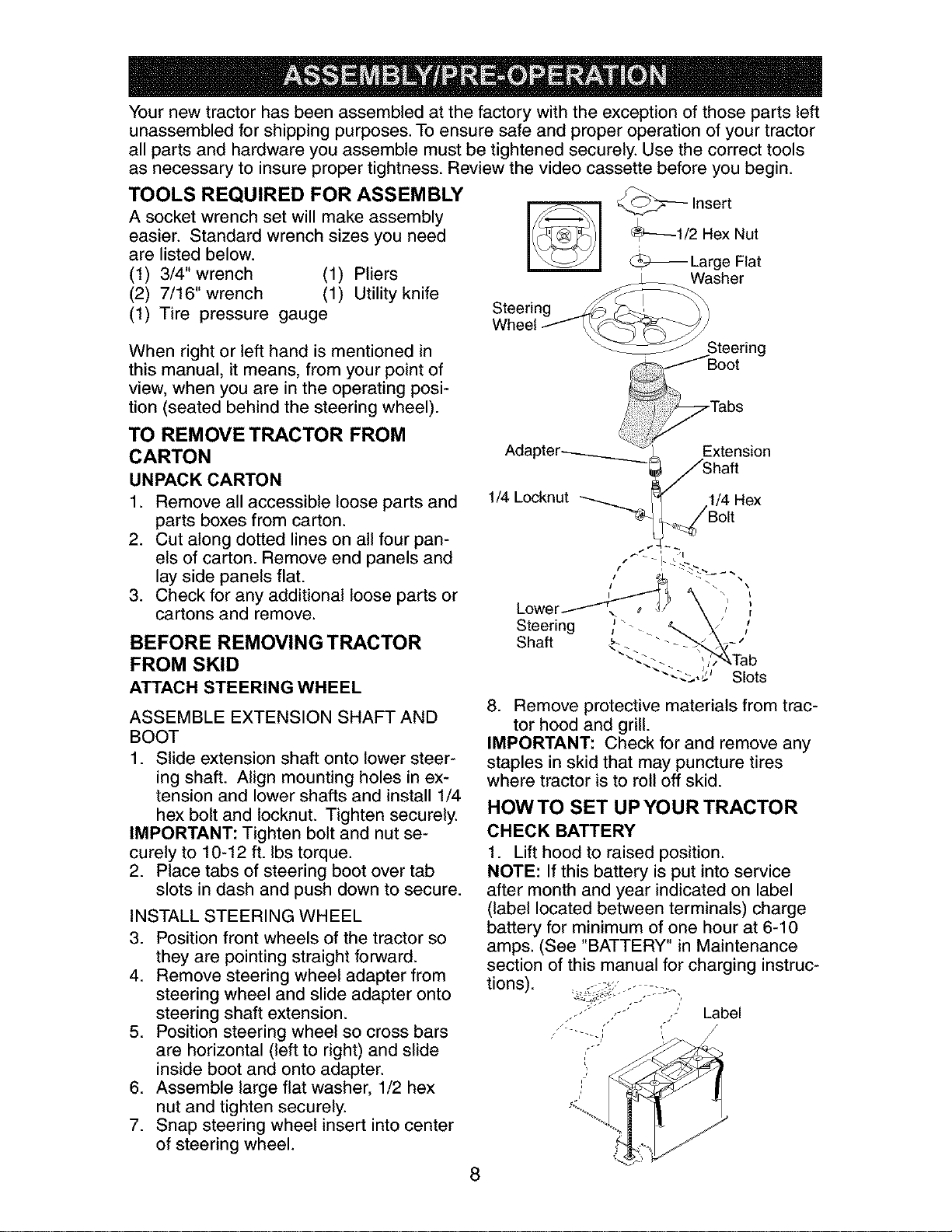 ASSEMBLY/PRE-OPERATION

Your new tractor has been assembled at the factory with the exception of those parts left unassembled for shipping purposes. To ensure safe and proper operation of your tractor all parts and hardware you assemble must be tightened securely. Use the correct tools as necessary to insure proper tightness. Review the video cassette before you begin.

TOOLS REQUIRED FOR ASSEMBLY

A socket wrench set will make assembly easier. Standard wrench sizes you need are listed below.
(1) 3/4" wrench (1) Pliers
(2) 7/16" wrench (1) Utility knife
(1) Tire pressure gauge

When right or left hand is mentioned in this manual, it means, from your point of view, when you are in the operating position (seated behind the steering wheel).

TO REMOVE TRACTOR FROM CARTON

UNPACK CARTON
1. Remove all accessible loose parts and parts boxes from carton.
2. Cut along dotted lines on all four panels of carton. Remove end panels and lay side panels flat.
3. Check for any additional loose parts or cartons and remove.

BEFORE REMOVING TRACTOR FROM SKID

ATTACH STEERING WHEEL

ASSEMBLE EXTENSION SHAFT AND BOOT
1. Slide extension shaft onto lower steering shaft. Align mounting holes in extension and lower shafts and install 1/4 hex bolt and locknut. Tighten securely.
IMPORTANT: Tighten bolt and nut securely to 10-12 ft. lbs torque.
2. Place tabs of steering boot over tab slots in dash and push down to secure.

INSTALL STEERING WHEEL
3. Position front wheels of the tractor so they are pointing straight forward.
4. Remove steering wheel adapter from steering wheel and slide adapter onto steering shaft extension.
5. Position steering wheel so cross bars are horizontal (left to right) and slide inside boot and onto adapter.
6. Assemble large flat washer, 1/2 hex nut and tighten securely.
7. Snap steering wheel insert into center of steering wheel.

Insert
1/2 Hex Nut
Large Flat Washer
Steering Wheel
Steering Boot
Tabs
Adapter
Extension Shaft
1/4 Locknut
1/4 Hex Bolt
Lower Steering Shaft
Tab Slots

8. Remove protective materials from tractor hood and grill.
IMPORTANT: Check for and remove any staples in skid that may puncture tires where tractor is to roll off skid.

HOW TO SET UP YOUR TRACTOR

CHECK BATTERY
1. Lift hood to raised position.
NOTE: If this battery is put into service after month and year indicated on label (label located between terminals) charge battery for minimum of one hour at 6-10 amps. (See "BATTERY" in Maintenance section of this manual for charging instructions).

Label

8